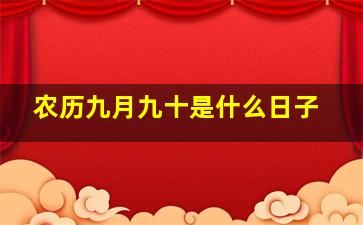 农历九月九十是什么日子